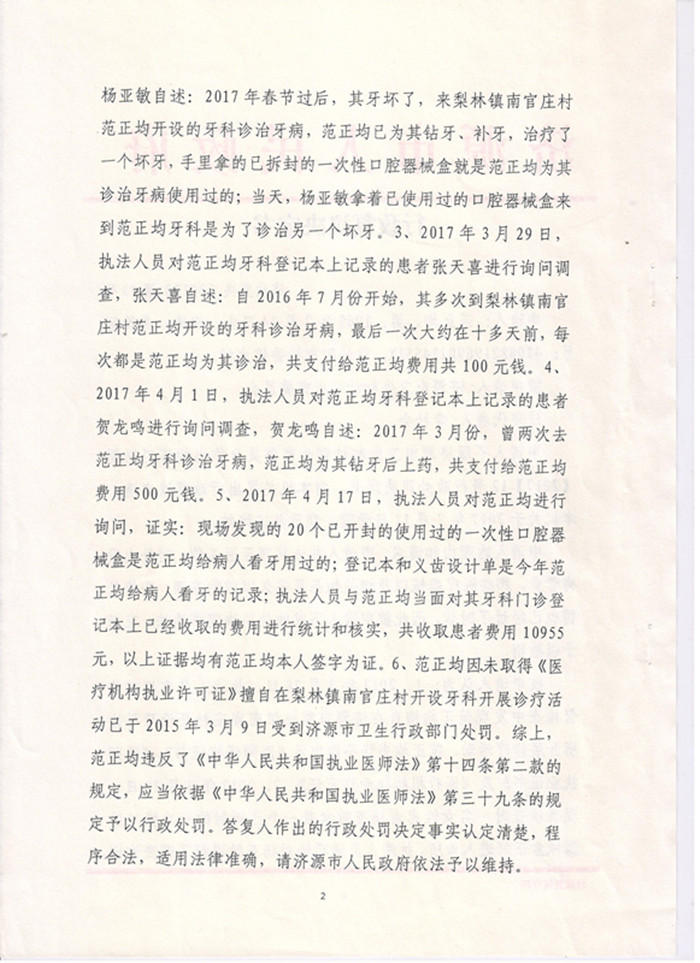 杨亚敏自述：2017年春节过后，其牙坏了，来梨林镇南官庄村范正均开设的牙科诊治牙病，范正均已为其钻牙、补牙，治疗了一个坏牙，手里拿的已拆封的一次性口腔器械盒就是范正均为其诊治牙病使用过的；当天，杨亚敏拿着已使用过的口腔器械盒来到范正均牙科是为了诊治另一个坏牙。3、2017年3月29日，执法人员对范正均牙科登记本上记录的患者张天喜进行询问调查，张天喜自述：自2016年7月份开始，其多次到梨林镇南官庄村范正均开设的牙科诊治牙病，最后一次大约在十多天前，每次都是范正均为其诊治，共支付给范正均费用共100元钱。4、2017年4月1日，执法人员对范正均牙科登记本上记录的患者贺龙鸣进行询问调查，贺龙鸣自述：2017年3月份，曾两次去范正均牙科诊治牙病，范正均为其钻牙后上药，共支付给范正均费用500元钱。5、2017年4月17日，执法人员对范正均进行询问，证实：现场发现的20个已开封的使用过的一次性口腔器械盒是范正均给病人看牙用过的；登记本和义齿设计单是今年范正均给病人看牙的记录；执法人员与范正均当面对其牙科门诊登记本上已经收取的费用进行统计和核实，共收取患者费用10955元，以上证据均有范正均本人签字为证。6、范正均因未取得《医疗机构执业许可证》擅自在梨林镇南官庄村开设牙科开展诊疗活动已于2015年3月9日受到济源市卫生行政部门处罚。综上，范正均违反了《中华人民共和国执业医师法》第十四条第二款的规定，应当依据《中华人民共和国执业医师法》第三十九条的规定予以行政处罚。答复人作出的行政处罚决定事实认定清楚，程序合法，适用法律准确，请济源市人民政府依法予以维持。

2